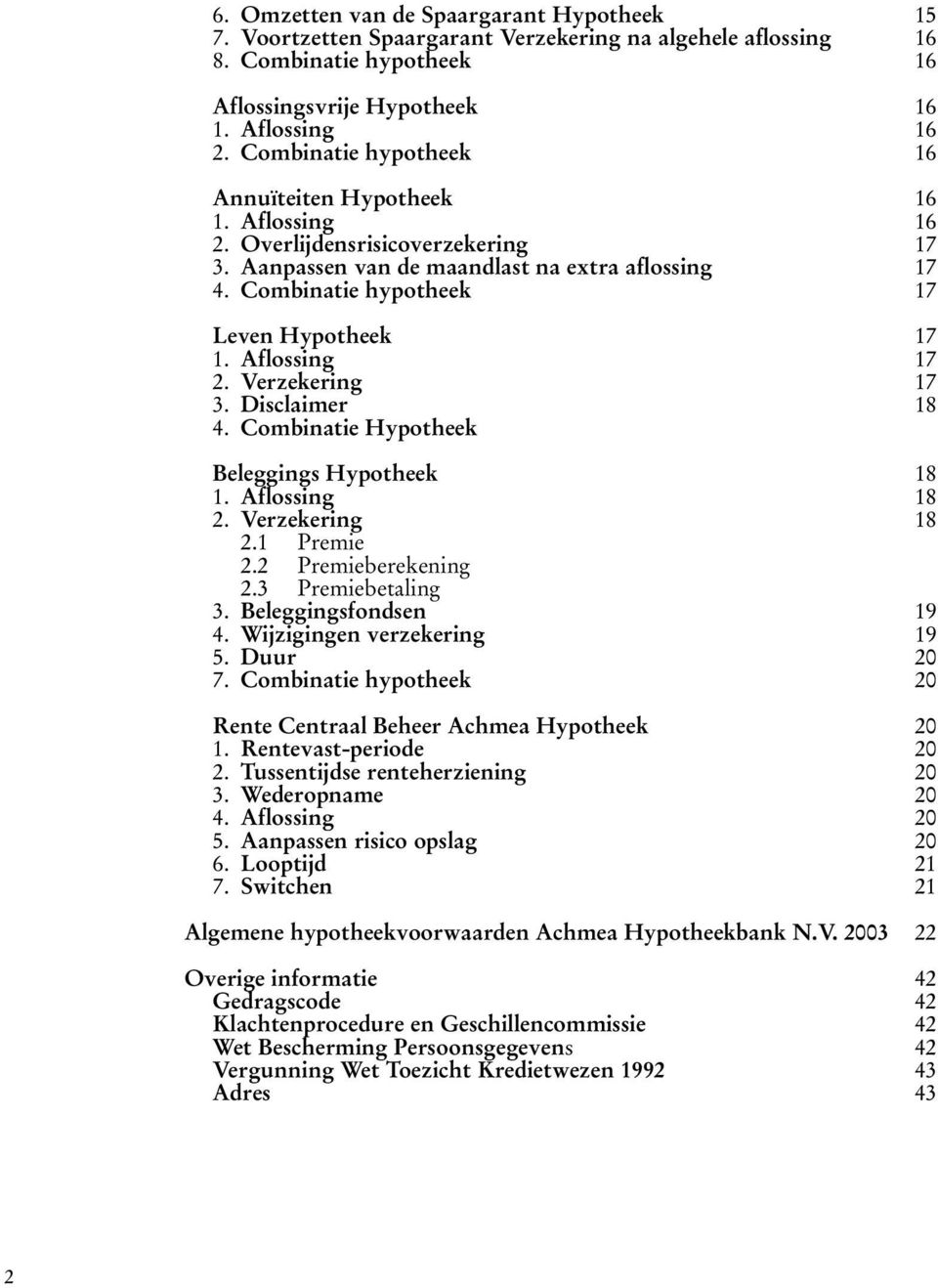 6. Omzetten van de Spaargarant Hypotheek 15
7. Voortzetten Spaargarant Verzekering na algehele aflossing 16
8. Combinatie hypotheek 16

Aflossingsvrije Hypotheek 16
1. Aflossing 16
2. Combinatie hypotheek 16

Annuïteiten Hypotheek 16
1. Aflossing 16
2. Overlijdensrisicoverzekering 17
3. Aanpassen van de maandlast na extra aflossing 17
4. Combinatie hypotheek 17

Leven Hypotheek 17
1. Aflossing 17
2. Verzekering 17
3. Disclaimer 18
4. Combinatie Hypotheek

Beleggings Hypotheek 18
1. Aflossing 18
2. Verzekering 18
2.1 Premie
2.2 Premieberekening
2.3 Premiebetaling
3. Beleggingsfondsen 19
4. Wijzigingen verzekering 19
5. Duur 20
7. Combinatie hypotheek 20

Rente Centraal Beheer Achmea Hypotheek 20
1. Rentevast-periode 20
2. Tussentijdse renteherziening 20
3. Wederopname 20
4. Aflossing 20
5. Aanpassen risico opslag 20
6. Looptijd 21
7. Switchen 21

Algemene hypotheekvoorwaarden Achmea Hypotheekbank N.V. 2003 22

Overige informatie 42
Gedragscode 42
Klachtenprocedure en Geschillencommissie 42
Wet Bescherming Persoonsgegevens 42
Vergunning Wet Toezicht Kredietwezen 1992 43
Adres 43

2